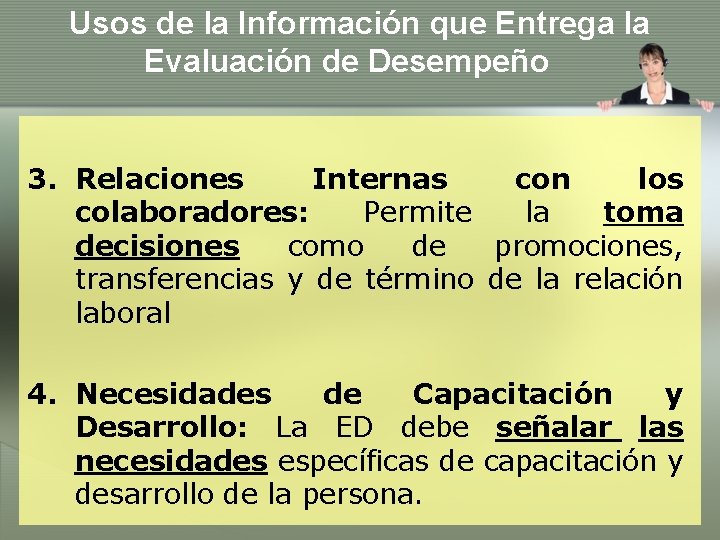 Usos de la Información que Entrega la Evaluación de Desempeño

3. Relaciones Internas con los colaboradores: Permite la toma decisiones como de promociones, transferencias y de término de la relación laboral

4. Necesidades de Capacitación y Desarrollo: La ED debe señalar las necesidades específicas de capacitación y desarrollo de la persona.